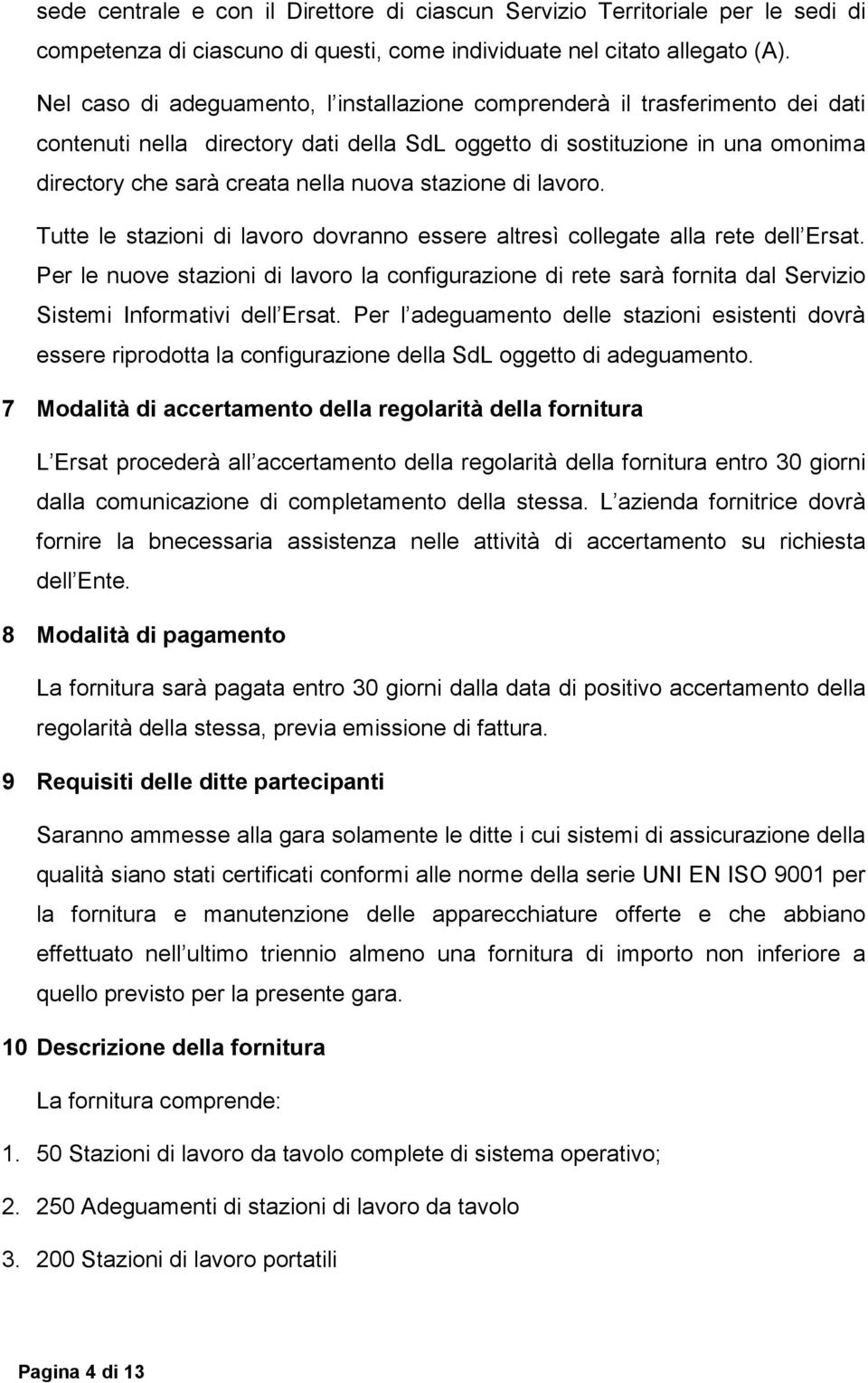 sede centrale e con il Direttore di ciascun Servizio Territoriale per le sedi di competenza di ciascuno di questi, come individuate nel citato allegato (A).

Nel caso di adeguamento, l installazione comprenderà il trasferimento dei dati contenuti nella directory dati della SdL oggetto di sostituzione in una omonima directory che sarà creata nella nuova stazione di lavoro.

Tutte le stazioni di lavoro dovranno essere altresì collegate alla rete dell Ersat. Per le nuove stazioni di lavoro la configurazione di rete sarà fornita dal Servizio Sistemi Informativi dell Ersat. Per l adeguamento delle stazioni esistenti dovrà essere riprodotta la configurazione della SdL oggetto di adeguamento.

7 Modalità di accertamento della regolarità della fornitura

L Ersat procederà all accertamento della regolarità della fornitura entro 30 giorni dalla comunicazione di completamento della stessa. L azienda fornitrice dovrà fornire la bnecessaria assistenza nelle attività di accertamento su richiesta dell Ente.

8 Modalità di pagamento

La fornitura sarà pagata entro 30 giorni dalla data di positivo accertamento della regolarità della stessa, previa emissione di fattura.

9 Requisiti delle ditte partecipanti

Saranno ammesse alla gara solamente le ditte i cui sistemi di assicurazione della qualità siano stati certificati conformi alle norme della serie UNI EN ISO 9001 per la fornitura e manutenzione delle apparecchiature offerte e che abbiano effettuato nell ultimo triennio almeno una fornitura di importo non inferiore a quello previsto per la presente gara.

10 Descrizione della fornitura

La fornitura comprende:

1. 50 Stazioni di lavoro da tavolo complete di sistema operativo;

2. 250 Adeguamenti di stazioni di lavoro da tavolo

3. 200 Stazioni di lavoro portatili

Pagina 4 di 13